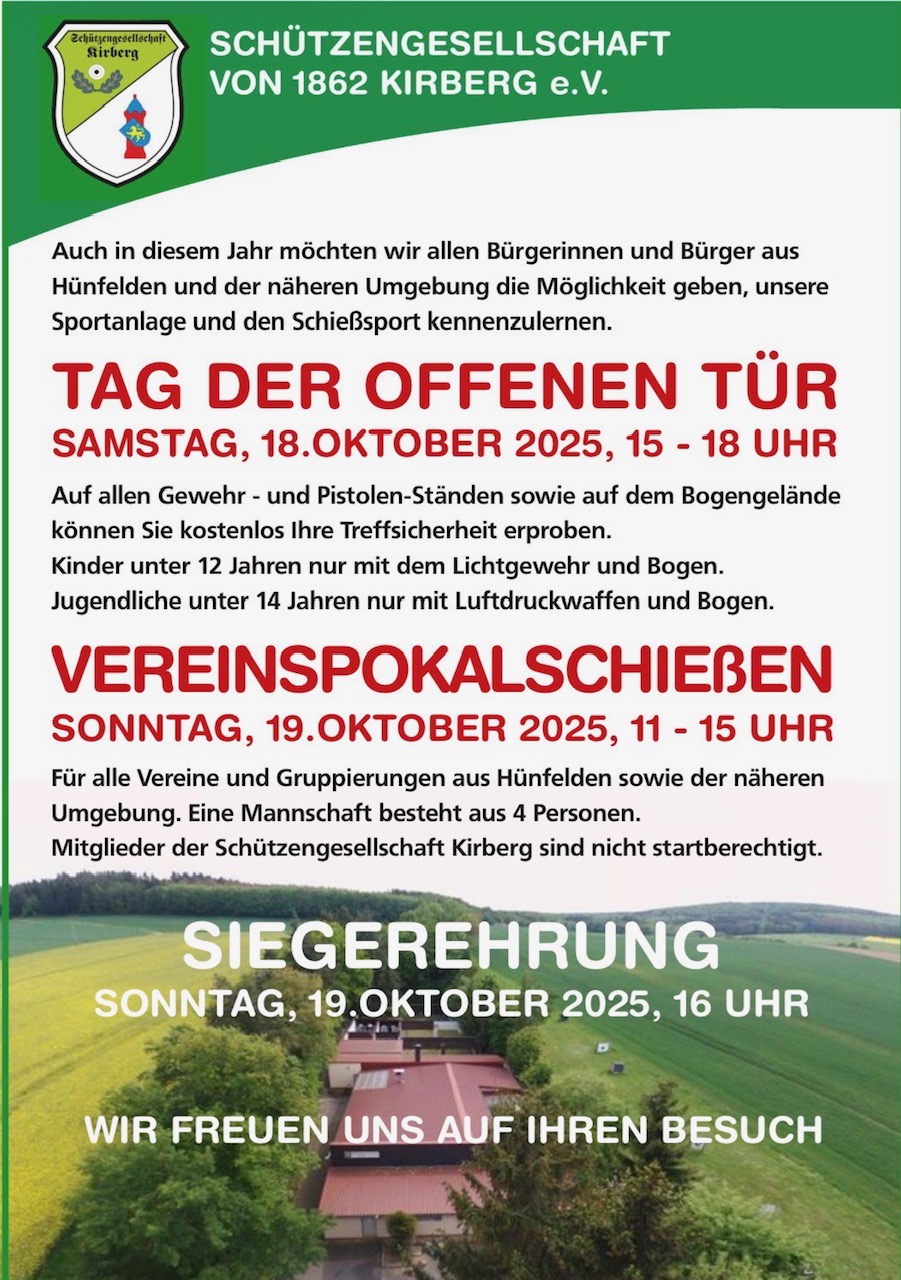 Schützengesellschaft Kirberg

SCHÜTZENGESELLSCHAFT VON 1862 KIRBERG e.V.

Auch in diesem Jahr möchten wir allen Bürgerinnen und Bürger aus Hünfelden und der näheren Umgebung die Möglichkeit geben, unsere Sportanlage und den Schießsport kennenzulernen.

TAG DER OFFENEN TÜR
SAMSTAG, 18.OKTOBER 2025, 15 - 18 UHR

Auf allen Gewehr - und Pistolen-Ständen sowie auf dem Bogengelände können Sie kostenlos Ihre Treffsicherheit erproben.
Kinder unter 12 Jahren nur mit dem Lichtgewehr und Bogen.
Jugendliche unter 14 Jahren nur mit Luftdruckwaffen und Bogen.

VEREINSPOKALSCHIEßEN
SONNTAG, 19.OKTOBER 2025, 11 - 15 UHR

Für alle Vereine und Gruppierungen aus Hünfelden sowie der näheren Umgebung. Eine Mannschaft besteht aus 4 Personen.
Mitglieder der Schützengesellschaft Kirberg sind nicht startberechtigt.

SIEGEREHRUNG
SONNTAG, 19.OKTOBER 2025, 16 UHR

WIR FREUEN UNS AUF IHREN BESUCH